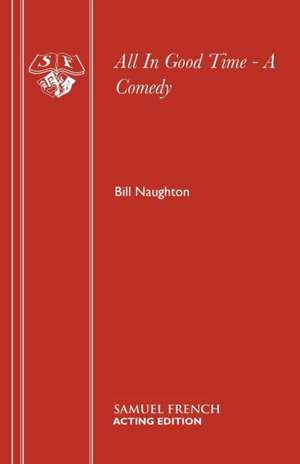 S F

All In Good Time - A Comedy

Bill Naughton

SAMUEL FRENCH
ACTING EDITION